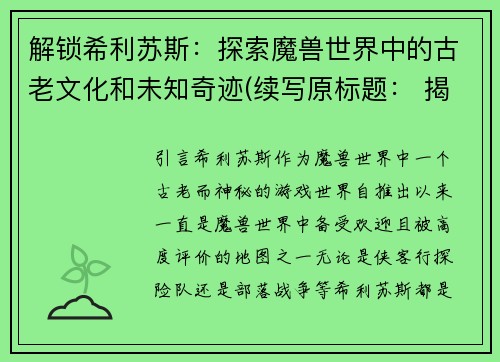 解锁希利苏斯：探索魔兽世界中的古老文化和未知奇迹(续写原标题： 揭

引言希利苏斯作为魔兽世界中一个古老而神秘的游戏世界自推出以来一直是魔兽世界中备受欢迎且被高度评价的地图之一无论是侠客行探险队还是部落战争等希利苏斯都是